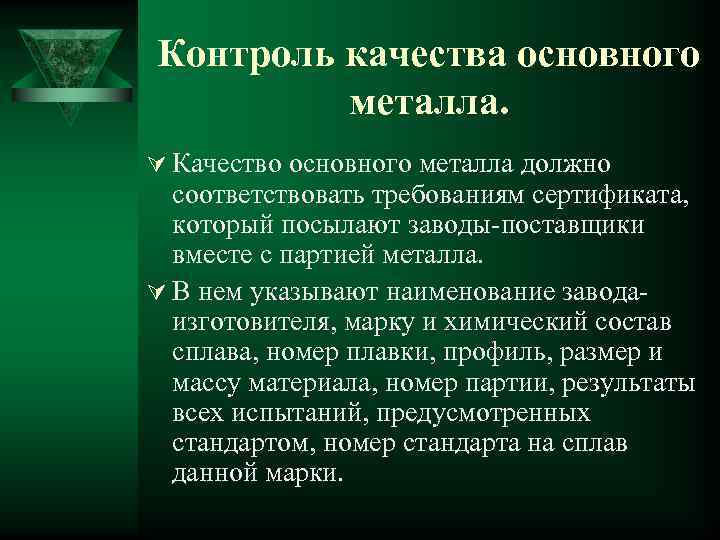 Контроль качества основного металла.

Качество основного металла должно соответствовать требованиям сертификата, который посылают заводы-поставщики вместе с партией металла.

В нем указывают наименование завода-изготовителя, марку и химический состав сплава, номер плавки, профиль, размер и массу материала, номер партии, результаты всех испытаний, предусмотренных стандартом, номер стандарта на сплав данной марки.